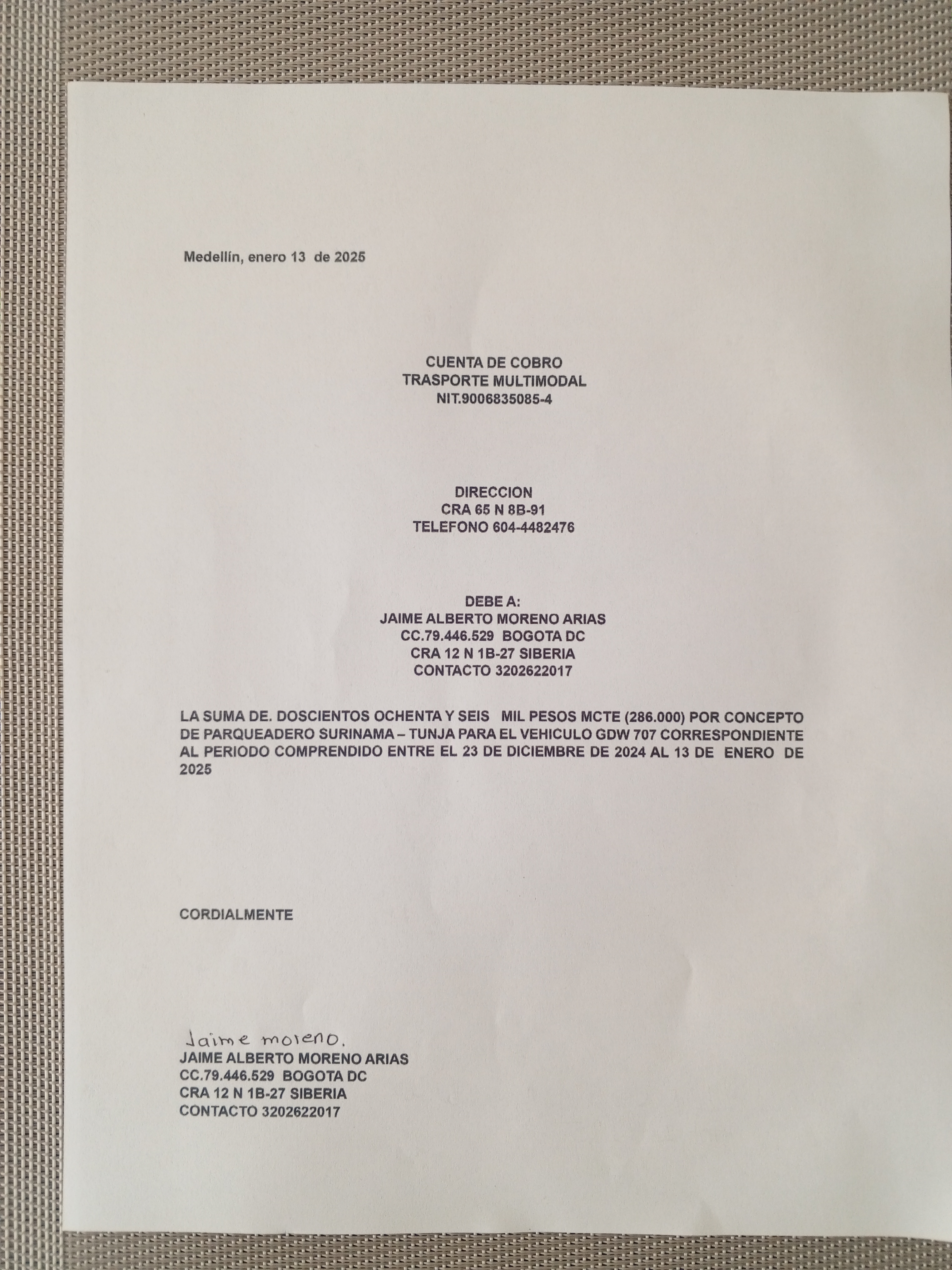 Medellín, enero 13 de 2025

CUENTA DE COBRO
TRASPORTE MULTIMODAL
NIT.9006835085-4

DIRECCION
CRA 65 N 8B-91
TELEFONO 604-4482476

DEBE A:
JAIME ALBERTO MORENO ARIAS
CC.79.446.529 BOGOTA DC
CRA 12 N 1B-27 SIBERIA
CONTACTO 3202622017

LA SUMA DE. DOSCIENTOS OCHENTA Y SEIS MIL PESOS MCTE (286.000) POR CONCEPTO DE PARQUEADERO SURINAMA – TUNJA PARA EL VEHICULO GDW 707 CORRESPONDIENTE AL PERIODO COMPRENDIDO ENTRE EL 23 DE DICIEMBRE DE 2024 AL 13 DE ENERO DE 2025

CORDIALMENTE

Jaime moreno.
JAIME ALBERTO MORENO ARIAS
CC.79.446.529 BOGOTA DC
CRA 12 N 1B-27 SIBERIA
CONTACTO 3202622017